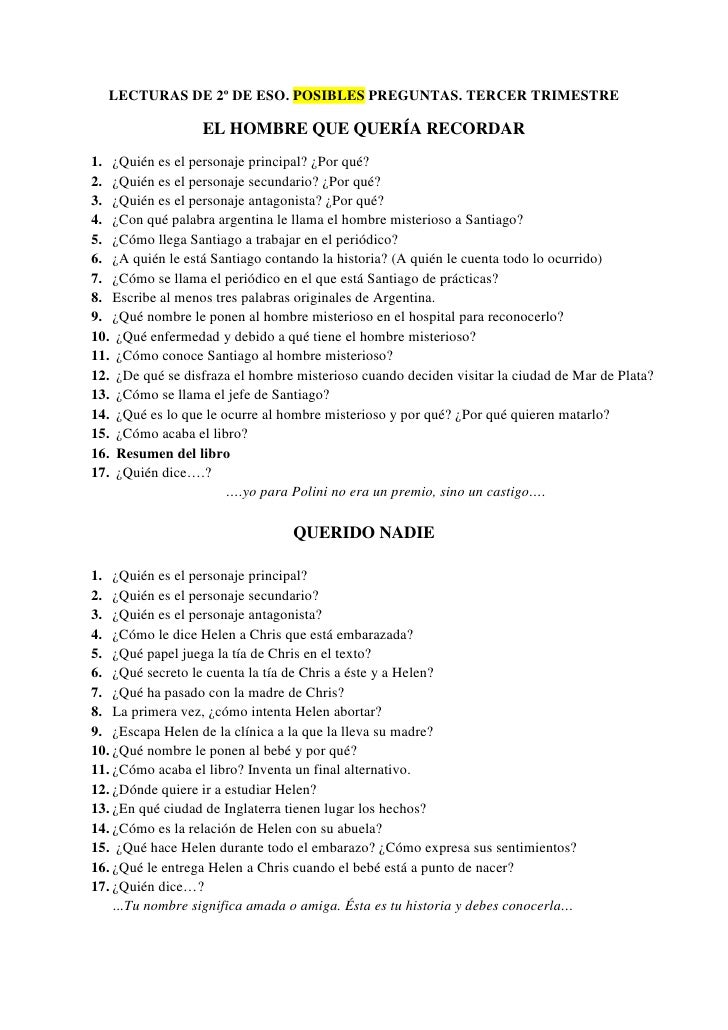 LECTURAS DE 2º DE ESO. POSIBLES PREGUNTAS. TERCER TRIMESTRE

EL HOMBRE QUE QUERÍA RECORDAR

1. ¿Quién es el personaje principal? ¿Por qué?
2. ¿Quién es el personaje secundario? ¿Por qué?
3. ¿Quién es el personaje antagonista? ¿Por qué?
4. ¿Con qué palabra argentina le llama el hombre misterioso a Santiago?
5. ¿Cómo llega Santiago a trabajar en el periódico?
6. ¿A quién le está Santiago contando la historia? (A quién le cuenta todo lo ocurrido)
7. ¿Cómo se llama el periódico en el que está Santiago de prácticas?
8. Escribe al menos tres palabras originales de Argentina.
9. ¿Qué nombre le ponen al hombre misterioso en el hospital para reconocerlo?
10. ¿Qué enfermedad y debido a qué tiene el hombre misterioso?
11. ¿Cómo conoce Santiago al hombre misterioso?
12. ¿De qué se disfraza el hombre misterioso cuando deciden visitar la ciudad de Mar de Plata?
13. ¿Cómo se llama el jefe de Santiago?
14. ¿Qué es lo que le ocurre al hombre misterioso y por qué? ¿Por qué quieren matarlo?
15. ¿Cómo acaba el libro?
16. Resumen del libro
17. ¿Quién dice….?
….yo para Polini no era un premio, sino un castigo….

QUERIDO NADIE

1. ¿Quién es el personaje principal?
2. ¿Quién es el personaje secundario?
3. ¿Quién es el personaje antagonista?
4. ¿Cómo le dice Helen a Chris que está embarazada?
5. ¿Qué papel juega la tía de Chris en el texto?
6. ¿Qué secreto le cuenta la tía de Chris a éste y a Helen?
7. ¿Qué ha pasado con la madre de Chris?
8. La primera vez, ¿cómo intenta Helen abortar?
9. ¿Escapa Helen de la clínica a la que la lleva su madre?
10. ¿Qué nombre le ponen al bebé y por qué?
11. ¿Cómo acaba el libro? Inventa un final alternativo.
12. ¿Dónde quiere ir a estudiar Helen?
13. ¿En qué ciudad de Inglaterra tienen lugar los hechos?
14. ¿Cómo es la relación de Helen con su abuela?
15. ¿Qué hace Helen durante todo el embarazo? ¿Cómo expresa sus sentimientos?
16. ¿Qué le entrega Helen a Chris cuando el bebé está a punto de nacer?
17. ¿Quién dice…?
…Tu nombre significa amada o amiga. Ésta es tu historia y debes conocerla…